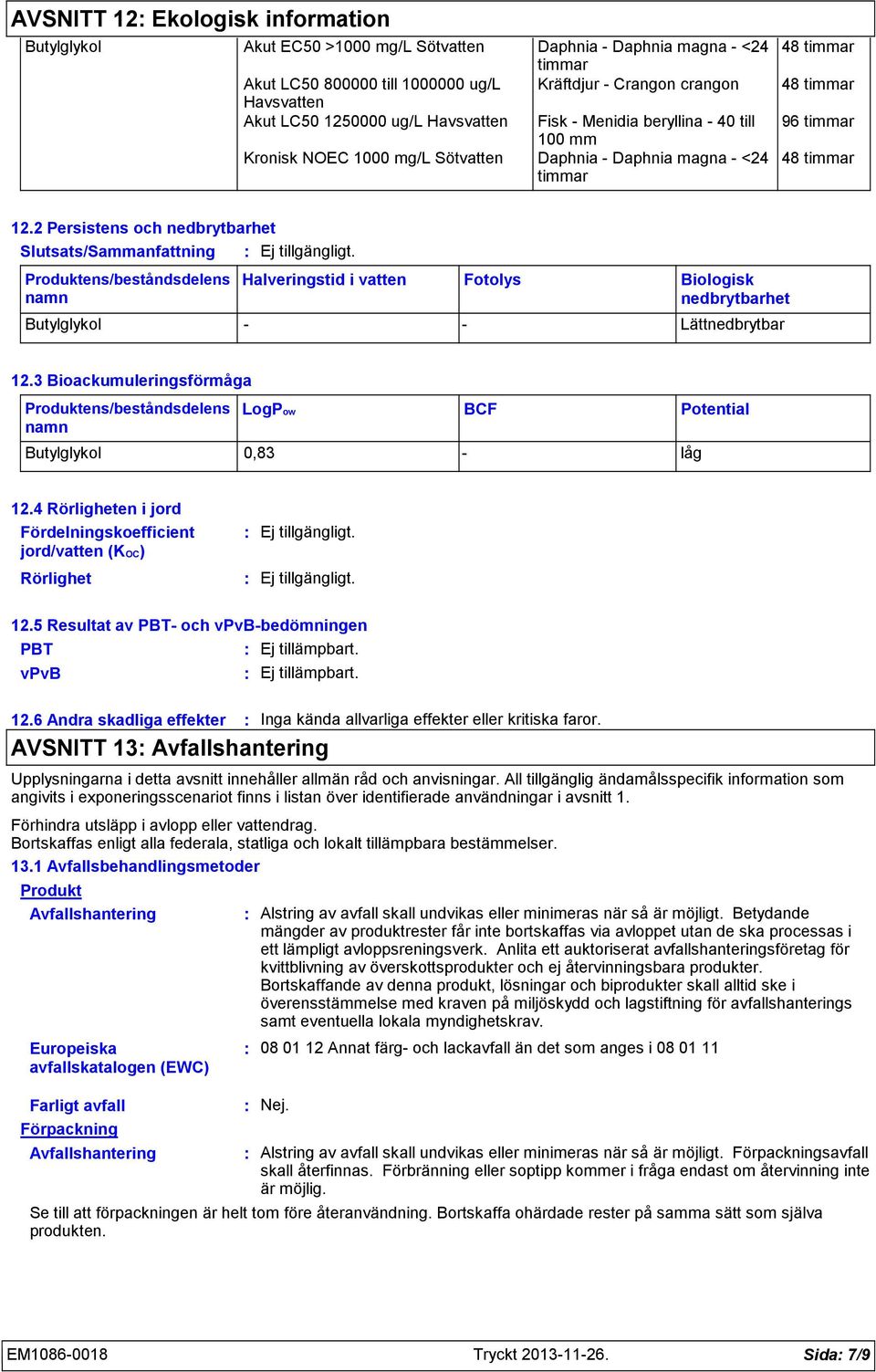 AVSNITT 12: Ekologisk information

| Butylglykol | Akut EC50 >1000 mg/L Sötvatten | Daphnia - Daphnia magna - <24 timmar | 48 timmar |
|---|---|---|---|
| | Akut LC50 800000 till 1000000 ug/L Havsvatten | Kräftdjur - Crangon crangon | 48 timmar |
| | Akut LC50 1250000 ug/L Havsvatten | Fisk - Menidia beryllina - 40 till 100 mm | 96 timmar |
| | Kronisk NOEC 1000 mg/L Sötvatten | Daphnia - Daphnia magna - <24 timmar | 48 timmar |

12.2 Persistens och nedbrytbarhet

Slutsats/Sammanfattning : Ej tillgängligt.

| Produktens/beståndsdelens namn | Halveringstid i vatten | Fotolys | Biologisk nedbrytbarhet |
|---|---|---|---|
| Butylglykol | - | - | Lättnedbrytbar |

12.3 Bioackumuleringsförmåga

| Produktens/beståndsdelens namn | LogP$_{ow}$ | BCF | Potential |
|---|---|---|---|
| Butylglykol | 0,83 | - | låg |

12.4 Rörligheten i jord

Fördelningskoefficient jord/vatten (K$_{OC}$) : Ej tillgängligt.

Rörlighet : Ej tillgängligt.

12.5 Resultat av PBT- och vPvB-bedömningen

PBT : Ej tillämpbart.

vPvB : Ej tillämpbart.

12.6 Andra skadliga effekter : Inga kända allvarliga effekter eller kritiska faror.

AVSNITT 13: Avfallshantering

Upplysningarna i detta avsnitt innehåller allmän råd och anvisningar. All tillgänglig ändamålsspecifik information som angivits i exponeringsscenariot finns i listan över identifierade användningar i avsnitt 1.

Förhindra utsläpp i avlopp eller vattendrag.
Bortskaffas enligt alla federala, statliga och lokalt tillämpbara bestämmelser.

13.1 Avfallsbehandlingsmetoder

Produkt

Avfallshantering : Alstring av avfall skall undvikas eller minimeras när så är möjligt. Betydande mängder av produktrester får inte bortskaffas via avloppet utan de ska processas i ett lämpligt avloppsreningsverk. Anlita ett auktoriserat avfallshanteringsföretag för kvittblivning av överskottsprodukter och ej återvinningsbara produkter. Bortskaffande av denna produkt, lösningar och biprodukter skall alltid ske i överensstämmelse med kraven på miljöskydd och lagstiftning för avfallshanterings samt eventuella lokala myndighetskrav.

Europeiska avfallskatalogen (EWC) : 08 01 12 Annat färg- och lackavfall än det som anges i 08 01 11

Farligt avfall : Nej.

Förpackning

Avfallshantering : Alstring av avfall skall undvikas eller minimeras när så är möjligt. Förpackningsavfall skall återfinnas. Förbränning eller soptipp kommer i fråga endast om återvinning inte är möjlig.

Se till att förpackningen är helt tom före återanvändning. Bortskaffa ohärdade rester på samma sätt som själva produkten.

EM1086-0018 Tryckt 2013-11-26. Sida: 7/9